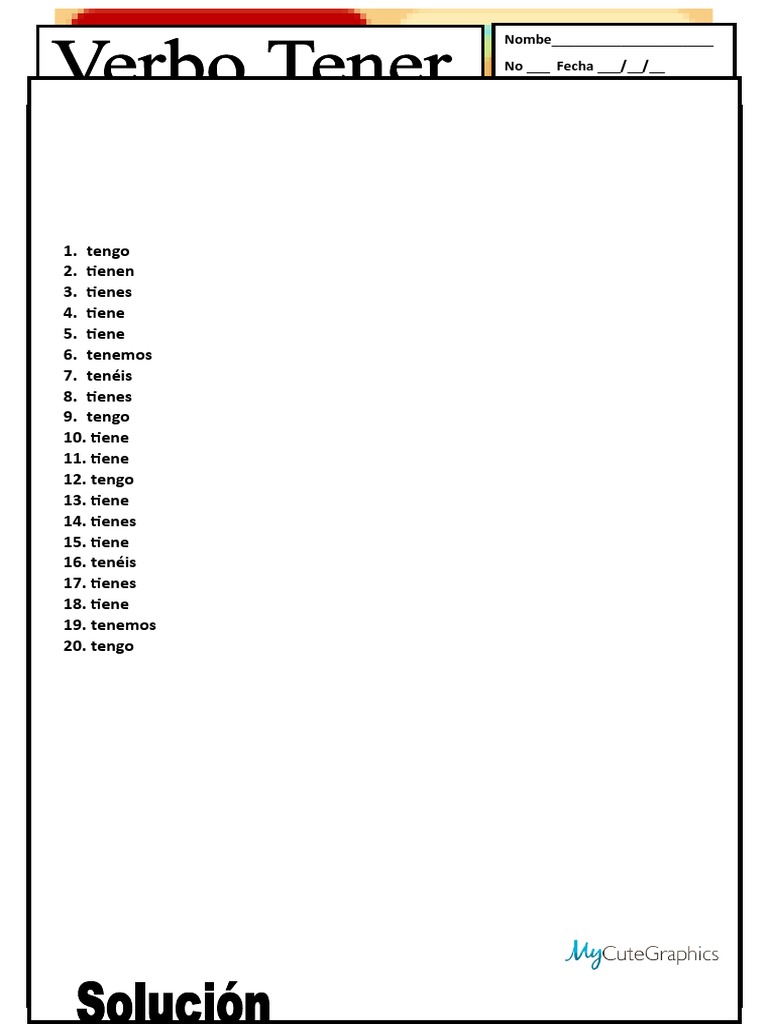 Verbo Tener

Nombe______________________

No ___ Fecha ___/__/__

1. tengo
2. tienen
3. tienes
4. tiene
5. tiene
6. tenemos
7. tenéis
8. tienes
9. tengo
10. tiene
11. tiene
12. tengo
13. tiene
14. tienes
15. tiene
16. tenéis
17. tienes
18. tiene
19. tenemos
20. tengo

MyCuteGraphics

Solución